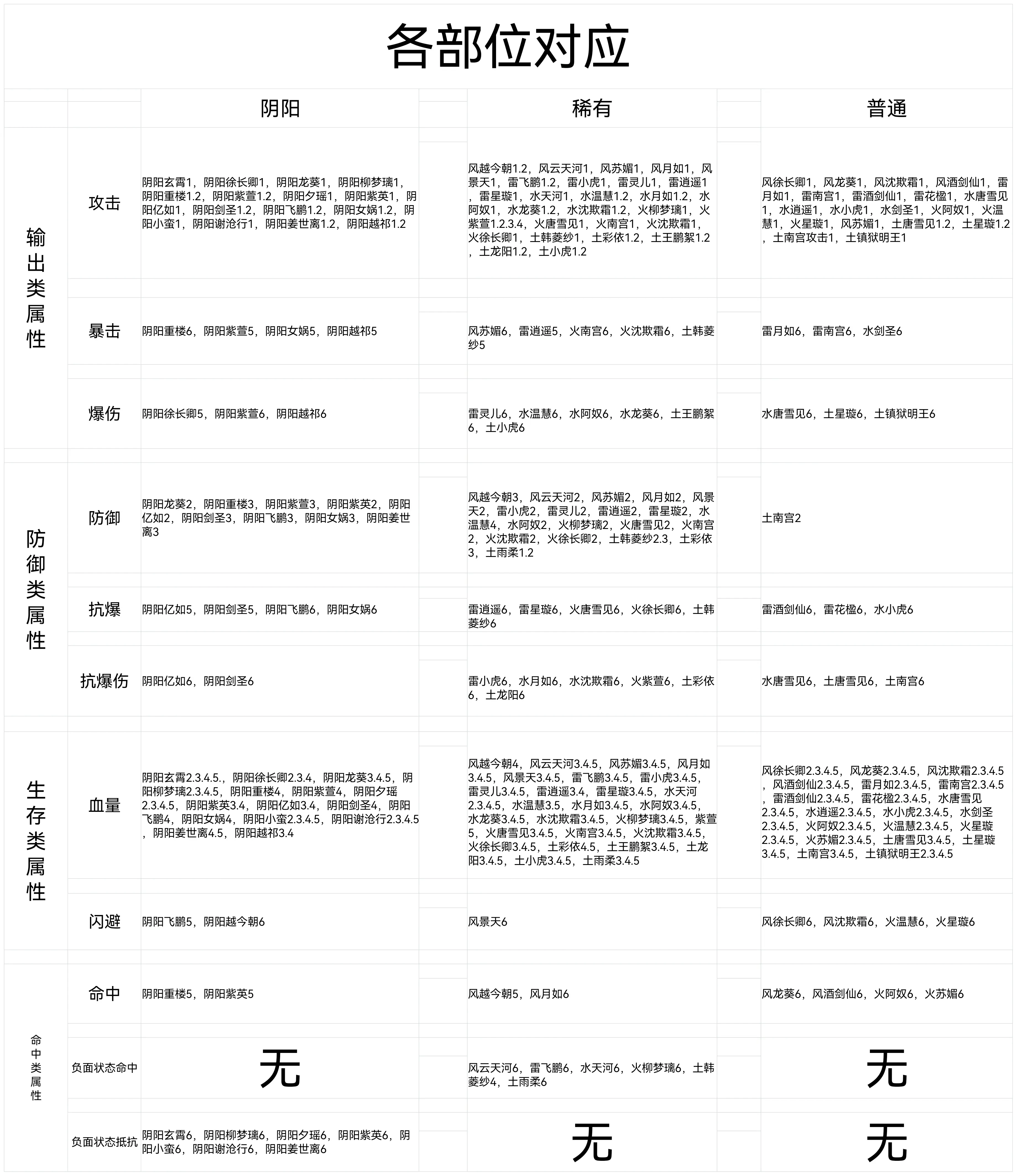 各部位对应

| | | 阴阳 | 稀有 | 普通 |
|---|---|---|---|---|
| 输出类属性 | 攻击 | 阴阳玄霄1，阴阳徐长卿1，阴阳龙葵1，阴阳柳梦璃1，阴阳重楼1.2，阴阳紫萱1.2，阴阳夕瑶1，阴阳紫英1，阴阳亿如1，阴阳剑圣1.2，阴阳飞鹏1.2，阴阳女娲1.2，阴阳小蛮1，阴阳谢沧行1，阴阳姜世离1.2，阴阳越祁1.2 | 风越今朝1.2，风云天河1，风苏媚1，风月如1，风景天1，雷飞鹏1.2，雷小虎1，雷灵儿1，雷逍遥1，雷星璇1，水天河1，水温慧1.2，水月如1.2，水阿奴1，水龙葵1.2，水沈欺霜1.2，火柳梦璃1，火紫萱1.2.3.4，火唐雪见1，火南宫1，火沈欺霜1，火徐长卿1，土韩菱纱1，土彩依1.2，土王鹏絮1.2，土龙阳1.2，土小虎1.2 | 风徐长卿1，风龙葵1，风沈欺霜1，风酒剑仙1，雷月如1，雷南宫1，雷酒剑仙1，雷花楹1，水唐雪见1，水逍遥1，水小虎1，水剑圣1，火阿奴1，火温慧1，火星璇1，风苏媚1，土唐雪见1.2，土星璇1.2，土南宫攻击1，土镇狱明王1 |
| | 暴击 | 阴阳重楼6，阴阳紫萱5，阴阳女娲5，阴阳越祁5 | 风苏媚6，雷逍遥5，火南宫6，火沈欺霜6，土韩菱纱5 | 雷月如6，雷南宫6，水剑圣6 |
| | 爆伤 | 阴阳徐长卿5，阴阳紫萱6，阴阳越祁6 | 雷灵儿6，水温慧6，水阿奴6，水龙葵6，土王鹏絮6，土小虎6 | 水唐雪见6，土星璇6，土镇狱明王6 |
| 防御类属性 | 防御 | 阴阳龙葵2，阴阳重楼3，阴阳紫萱3，阴阳紫英2，阴阳亿如2，阴阳剑圣3，阴阳飞鹏3，阴阳女娲3，阴阳姜世离3 | 风越今朝3，风云天河2，风苏媚2，风月如2，风景天2，雷小虎2，雷灵儿2，雷逍遥2，雷星璇2，水温慧4，水阿奴2，火柳梦璃2，火唐雪见2，火南宫2，火沈欺霜2，火徐长卿2，土韩菱纱2.3，土彩依3，土雨柔1.2 | 土南宫2 |
| | 抗爆 | 阴阳亿如5，阴阳剑圣5，阴阳飞鹏6，阴阳女娲6 | 雷逍遥6，雷星璇6，火唐雪见6，火徐长卿6，土韩菱纱6 | 雷酒剑仙6，雷花楹6，水小虎6 |
| | 抗爆伤 | 阴阳亿如6，阴阳剑圣6 | 雷小虎6，水月如6，水沈欺霜6，火紫萱6，土彩依6，土龙阳6 | 水唐雪见6，土唐雪见6，土南宫6 |
| 生存类属性 | 血量 | 阴阳玄霄2.3.4.5.，阴阳徐长卿2.3.4，阴阳龙葵3.4.5，阴阳柳梦璃2.3.4.5，阴阳重楼4，阴阳紫萱4，阴阳夕瑶2.3.4.5，阴阳紫英3.4，阴阳亿如3.4，阴阳剑圣4，阴阳飞鹏4，阴阳女娲4，阴阳小蛮2.3.4.5，阴阳谢沧行2.3.4.5，阴阳姜世离4.5，阴阳越祁3.4 | 风越今朝4，风云天河3.4.5，风苏媚3.4.5，风月如3.4.5，风景天3.4.5，雷飞鹏3.4.5，雷小虎3.4.5，雷灵儿3.4.5，雷逍遥3.4，雷星璇3.4.5，水天河2.3.4.5，水温慧3.5，水月如3.4.5，水阿奴3.4.5，水龙葵3.4.5，水沈欺霜3.4.5，火柳梦璃3.4.5，紫萱5，火唐雪见3.4.5，火南宫3.4.5，火沈欺霜3.4.5，火徐长卿3.4.5，土彩依4.5，土王鹏絮3.4.5，土龙阳3.4.5，土小虎3.4.5，土雨柔3.4.5 | 风徐长卿2.3.4.5，风龙葵2.3.4.5，风沈欺霜2.3.4.5，风酒剑仙2.3.4.5，雷月如2.3.4.5，雷南宫2.3.4.5，雷酒剑仙2.3.4.5，雷花楹2.3.4.5，水唐雪见2.3.4.5，水逍遥2.3.4.5，水小虎2.3.4.5，水剑圣2.3.4.5，火阿奴2.3.4.5，火温慧2.3.4.5，火星璇2.3.4.5，火苏媚2.3.4.5，土唐雪见3.4.5，土星璇3.4.5，土南宫3.4.5，土镇狱明王2.3.4.5 |
| | 闪避 | 阴阳飞鹏5，阴阳越今朝6 | 风景天6 | 风徐长卿6，风沈欺霜6，火温慧6，火星璇6 |
| 命中类属性 | 命中 | 阴阳重楼5，阴阳紫英5 | 风越今朝5，风月如6 | 风龙葵6，风酒剑仙6，火阿奴6，火苏媚6 |
| | 负面状态命中 | 无 | 风云天河6，雷飞鹏6，水天河6，火柳梦璃6，土韩菱纱4，土雨柔6 | 无 |
| | 负面状态抵抗 | 阴阳玄霄6，阴阳柳梦璃6，阴阳夕瑶6，阴阳紫英6，阴阳小蛮6，阴阳谢沧行6，阴阳姜世离6 | 无 | 无 |